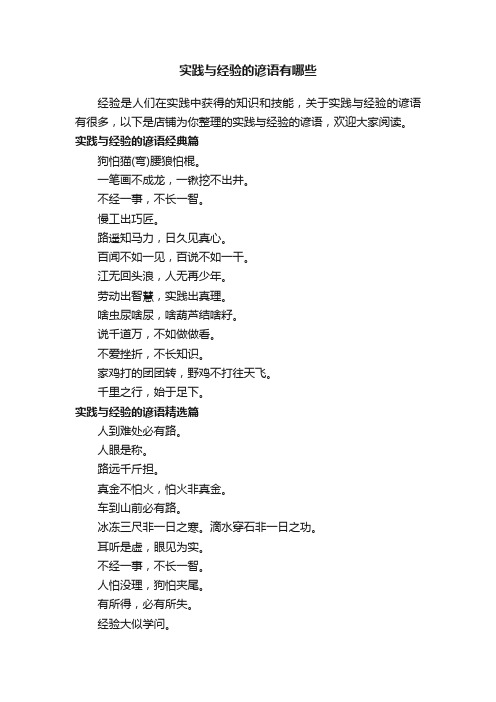 实践与经验的谚语有哪些

经验是人们在实践中获得的知识和技能，关于实践与经验的谚语有很多，以下是店铺为你整理的实践与经验的谚语，欢迎大家阅读。

实践与经验的谚语经典篇

狗怕猫(弯)腰狼怕棍。

一笔画不成龙，一锹挖不出井。

不经一事，不长一智。

慢工出巧匠。

路遥知马力，日久见真心。

百闻不如一见，百说不如一干。

江无回头浪，人无再少年。

劳动出智慧，实践出真理。

啥虫尿啥尿，啥葫芦结啥籽。

说千道万，不如做做看。

不爱挫折，不长知识。

家鸡打的团团转，野鸡不打往天飞。

千里之行，始于足下。

实践与经验的谚语精选篇

人到难处必有路。

人眼是称。

路远千斤担。

真金不怕火，怕火非真金。

车到山前必有路。

冰冻三尺非一日之寒。滴水穿石非一日之功。

耳听是虚，眼见为实。

不经一事，不长一智。

人怕没理，狗怕夹尾。

有所得，必有所失。

经验大似学问。